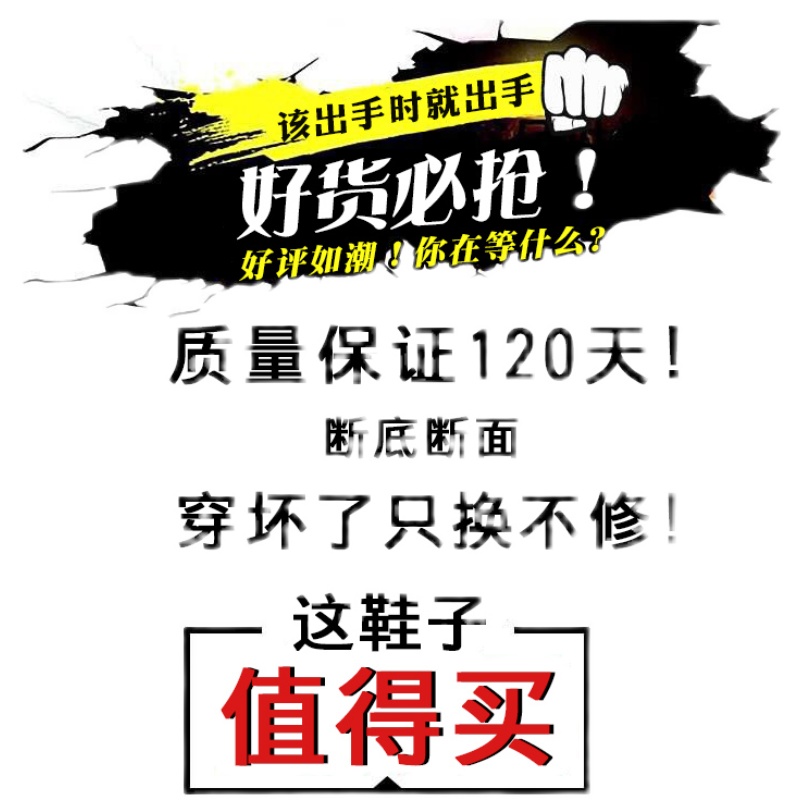 该出手时就出手
好货必抢！
好评如潮！你在等什么？
质量保证120天！
断底断面
穿坏了只换不修！
这鞋子
值得买